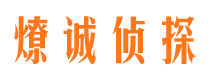 燎诚侦探